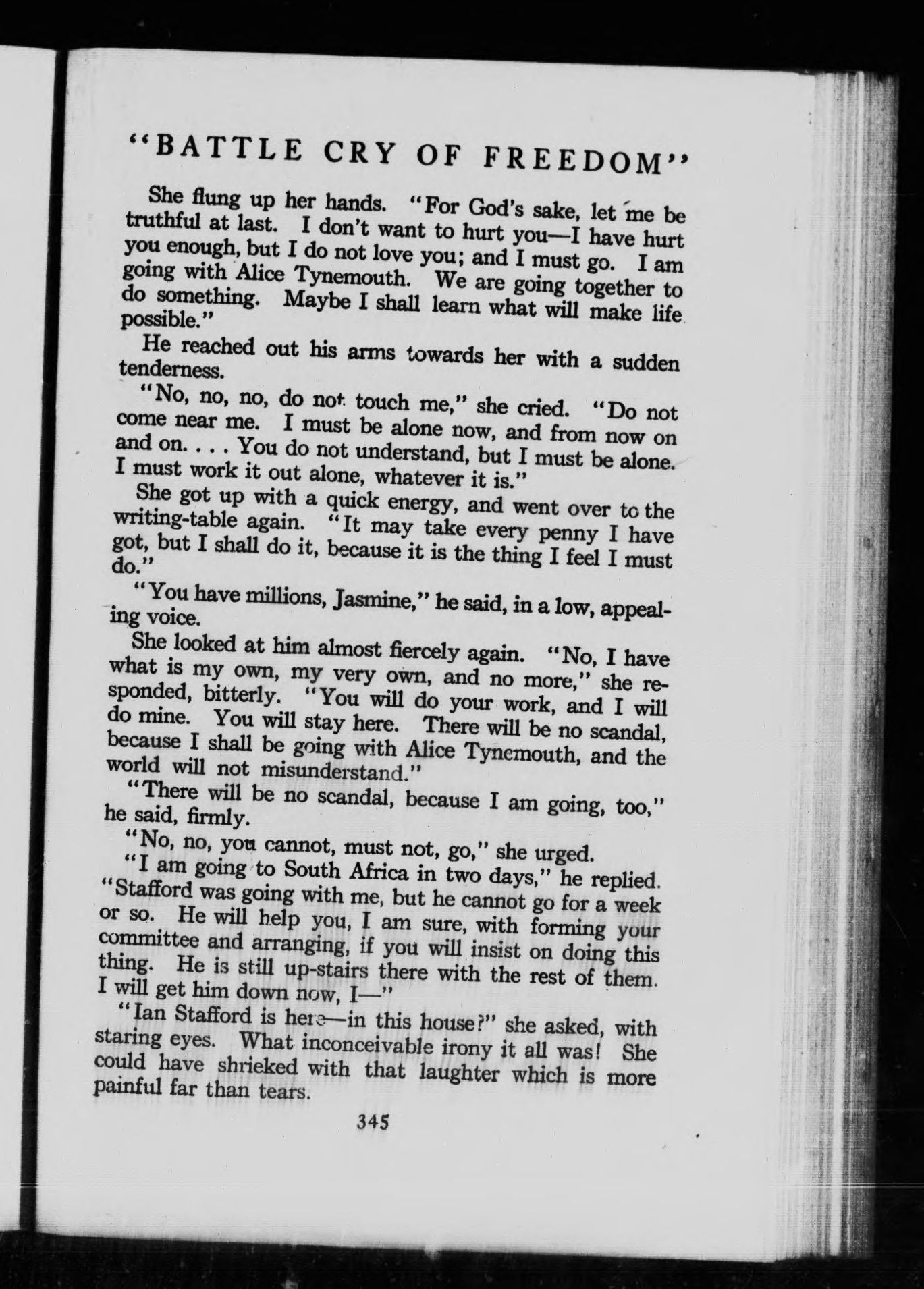 "BATTLE CRY OF FREEDOM"

She flung up her hands. "For God's sake, let me be truthful at last. I don't want to hurt you—I have hurt you enough, but I do not love you; and I must go. I am going with Alice Tynemouth. We are going together to do something. Maybe I shall learn what will make life possible."

He reached out his arms towards her with a sudden tenderness.

"No, no, no, do not touch me," she cried. "Do not come near me. I must be alone now, and from now on and on. . . . You do not understand, but I must be alone. I must work it out alone, whatever it is."

She got up with a quick energy, and went over to the writing-table again. "It may take every penny I have got, but I shall do it, because it is the thing I feel I must do."

"You have millions, Jasmine," he said, in a low, appealing voice.

She looked at him almost fiercely again. "No, I have what is my own, my very own, and no more," she responded, bitterly. "You will do your work, and I will do mine. You will stay here. There will be no scandal, because I shall be going with Alice Tynemouth, and the world will not misunderstand."

"There will be no scandal, because I am going, too," he said, firmly.

"No, no, you cannot, must not, go," she urged.

"I am going to South Africa in two days," he replied. "Stafford was going with me, but he cannot go for a week or so. He will help you, I am sure, with forming your committee and arranging, if you will insist on doing this thing. He is still up-stairs there with the rest of them. I will get him down now, I—"

"Ian Stafford is here—in this house?" she asked, with staring eyes. What inconceivable irony it all was! She could have shrieked with that laughter which is more painful far than tears.

345